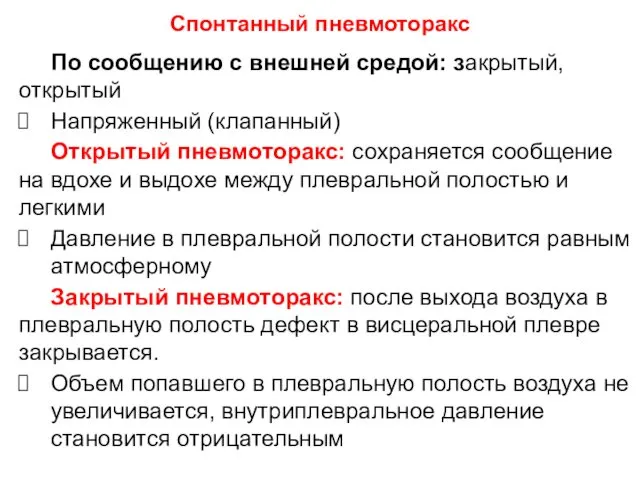 Спонтанный пневмоторакс

По сообщению с внешней средой: закрытый, открытый

 Напряженный (клапанный)

Открытый пневмоторакс: сохраняется сообщение на вдохе и выдохе между плевральной полостью и легкими

 Давление в плевральной полости становится равным атмосферному

Закрытый пневмоторакс: после выхода воздуха в плевральную полость дефект в висцеральной плевре закрывается.

 Объем попавшего в плевральную полость воздуха не увеличивается, внутриплевральное давление становится отрицательным